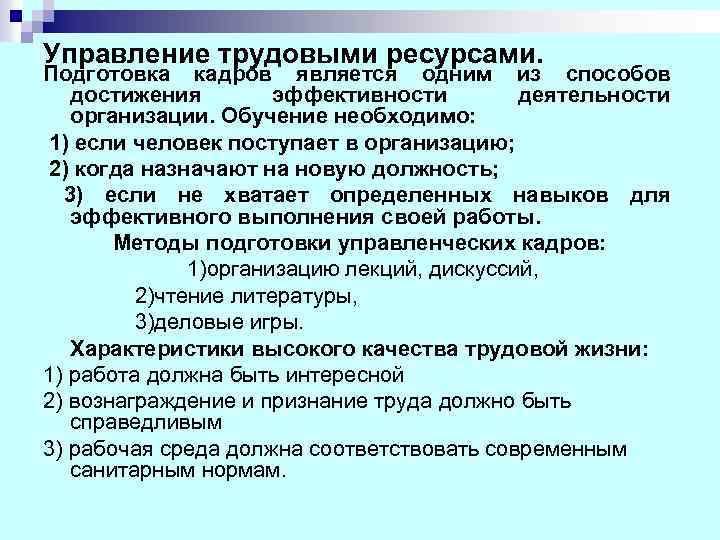 Управление трудовыми ресурсами.

Подготовка кадров является одним из способов достижения эффективности деятельности организации. Обучение необходимо:

1) если человек поступает в организацию;

2) когда назначают на новую должность;

3) если не хватает определенных навыков для эффективного выполнения своей работы.

Методы подготовки управленческих кадров:

1)организацию лекций, дискуссий,

2)чтение литературы,

3)деловые игры.

Характеристики высокого качества трудовой жизни:

1) работа должна быть интересной

2) вознаграждение и признание труда должно быть справедливым

3) рабочая среда должна соответствовать современным санитарным нормам.